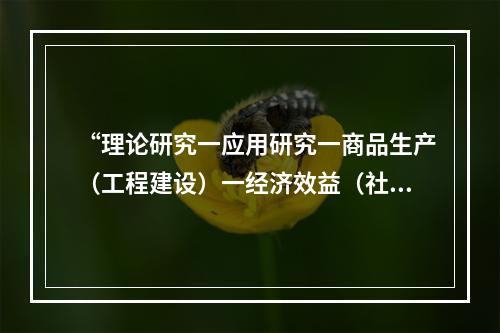 “理论研究一应用研究一商品生产（工程建设）一经济效益（社...